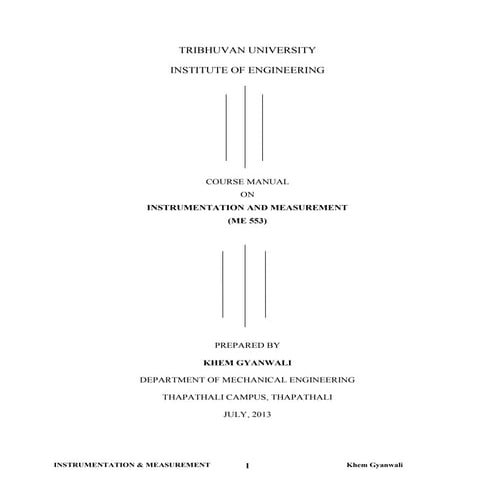 TRIBHUVAN UNIVERSITY

INSTITUTE OF ENGINEERING

COURSE MANUAL
ON
INSTRUMENTATION AND MEASUREMENT
(ME 553)

PREPARED BY

KHEM GYANWALI

DEPARTMENT OF MECHANICAL ENGINEERING

THAPATHALI CAMPUS, THAPATHALI

JULY, 2013

INSTRUMENTATION & MEASUREMENT 1 Khem Gyanwali